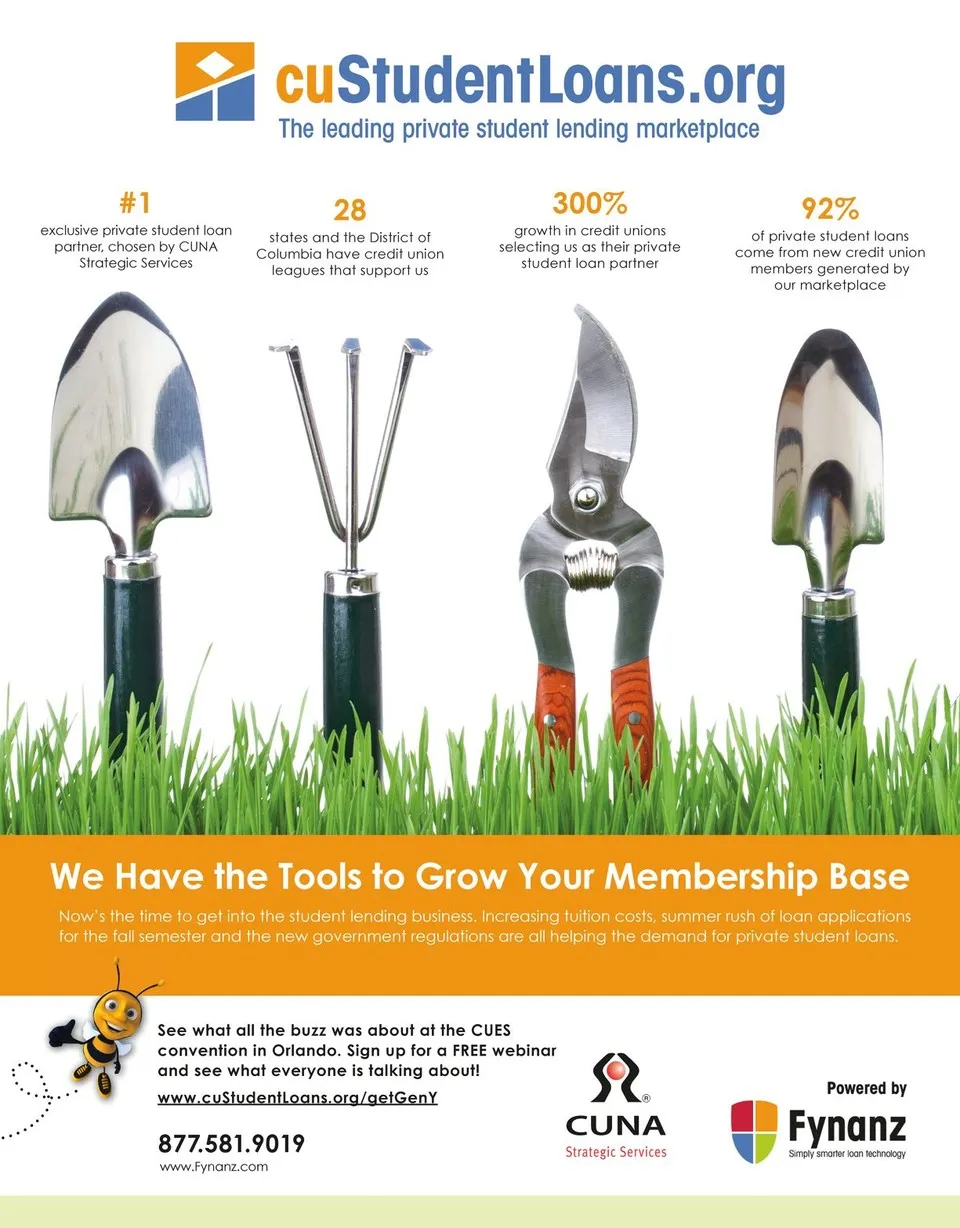 cuStudentLoans.org
The leading private student lending marketplace

#1
exclusive private student loan partner, chosen by CUNA Strategic Services

28
states and the District of Columbia have credit union leagues that support us

300%
growth in credit unions selecting us as their private student loan partner

92%
of private student loans come from new credit union members generated by our marketplace

We Have the Tools to Grow Your Membership Base

Now's the time to get into the student lending business. Increasing tuition costs, summer rush of loan applications for the fall semester and the new government regulations are all helping the demand for private student loans.

See what all the buzz was about at the CUES convention in Orlando. Sign up for a FREE webinar and see what everyone is talking about!

www.cuStudentLoans.org/getGenY

877.581.9019
www.Fynanz.com

CUNA
Strategic Services

Powered by
Fynanz
Simply smarter loan technology